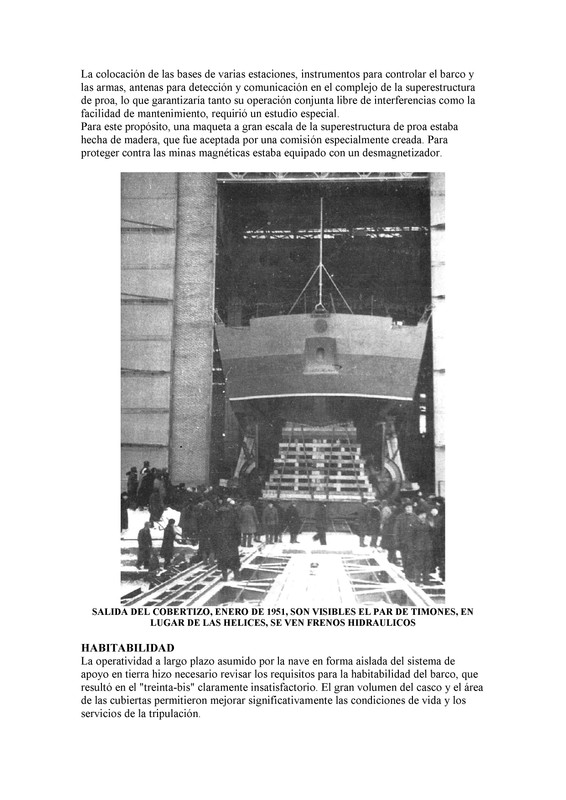 La colocación de las bases de varias estaciones, instrumentos para controlar el barco y las armas, antenas para detección y comunicación en el complejo de la superestructura de proa, lo que garantizaría tanto su operación conjunta libre de interferencias como la facilidad de mantenimiento, requirió un estudio especial.

Para este propósito, una maqueta a gran escala de la superestructura de proa estaba hecha de madera, que fue aceptada por una comisión especialmente creada. Para proteger contra las minas magnéticas estaba equipado con un desmagnetizador.

SALIDA DEL COBERTIZO, ENERO DE 1951, SON VISIBLES EL PAR DE TIMONES, EN LUGAR DE LAS HELICES, SE VEN FRENOS HIDRAULICOS

HABITABILIDAD

La operatividad a largo plazo asumido por la nave en forma aislada del sistema de apoyo en tierra hizo necesario revisar los requisitos para la habitabilidad del barco, que resultó en el "treinta-bis" claramente insatisfactorio. El gran volumen del casco y el área de las cubiertas permitieron mejorar significativamente las condiciones de vida y los servicios de la tripulación.